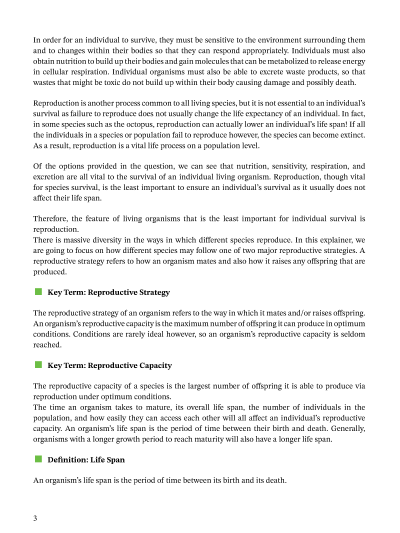 In order for an individual to survive, they must be sensitive to the environment surrounding them and to changes within their bodies so that they can respond appropriately. Individuals must also obtain nutrition to build up their bodies and gain molecules that can be metabolized to release energy in cellular respiration. Individual organisms must also be able to excrete waste products, so that wastes that might be toxic do not build up within their body causing damage and possibly death.

Reproduction is another process common to all living species, but it is not essential to an individual's survival as failure to reproduce does not usually change the life expectancy of an individual. In fact, in some species such as the octopus, reproduction can actually lower an individual's life span! If all the individuals in a species or population fail to reproduce however, the species can become extinct. As a result, reproduction is a vital life process on a population level.

Of the options provided in the question, we can see that nutrition, sensitivity, respiration, and excretion are all vital to the survival of an individual living organism. Reproduction, though vital for species survival, is the least important to ensure an individual's survival as it usually does not affect their life span.

Therefore, the feature of living organisms that is the least important for individual survival is reproduction.
There is massive diversity in the ways in which different species reproduce. In this explainer, we are going to focus on how different species may follow one of two major reproductive strategies. A reproductive strategy refers to how an organism mates and also how it raises any offspring that are produced.

Key Term: Reproductive Strategy

The reproductive strategy of an organism refers to the way in which it mates and/or raises offspring. An organism's reproductive capacity is the maximum number of offspring it can produce in optimum conditions. Conditions are rarely ideal however, so an organism's reproductive capacity is seldom reached.

Key Term: Reproductive Capacity

The reproductive capacity of a species is the largest number of offspring it is able to produce via reproduction under optimum conditions.
The time an organism takes to mature, its overall life span, the number of individuals in the population, and how easily they can access each other will all affect an individual's reproductive capacity. An organism's life span is the period of time between their birth and death. Generally, organisms with a longer growth period to reach maturity will also have a longer life span.

Definition: Life Span

An organism's life span is the period of time between its birth and its death.

3